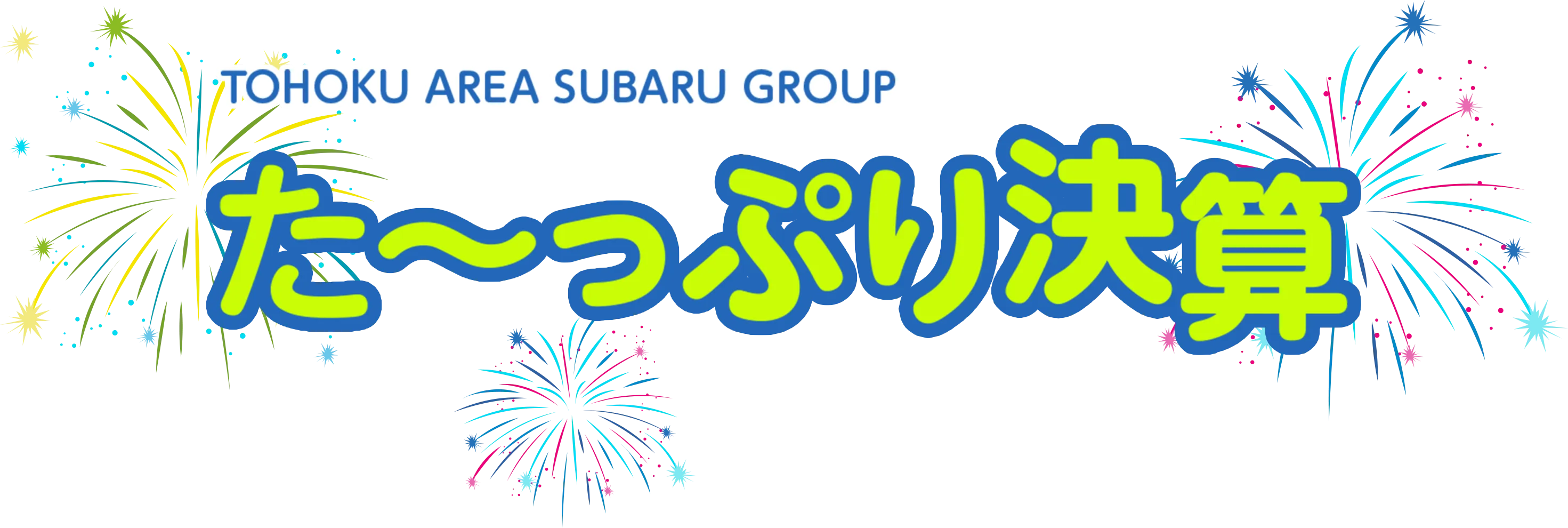 TOHOKU AREA SUBARU GROUP

た〜っぷり決算